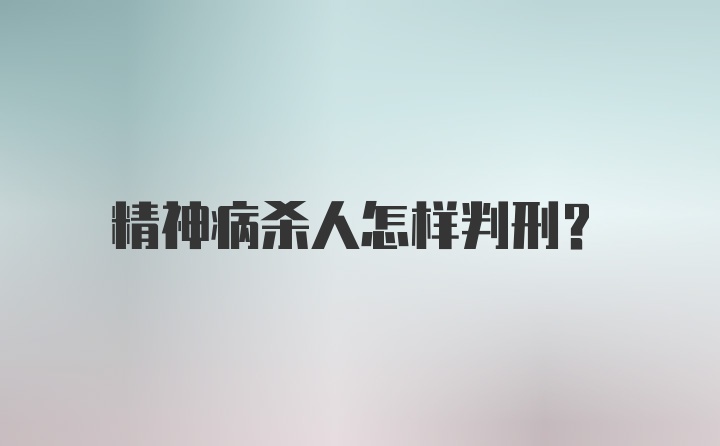 精神病杀人怎样判刑?